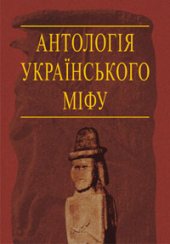 АНТОЛОГІЯ УКРАЇНСЬКОГО МІФУ